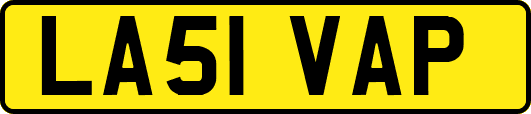 LA51 VAP